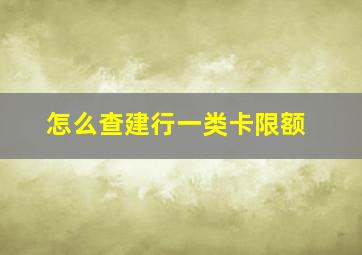 怎么查建行一类卡限额